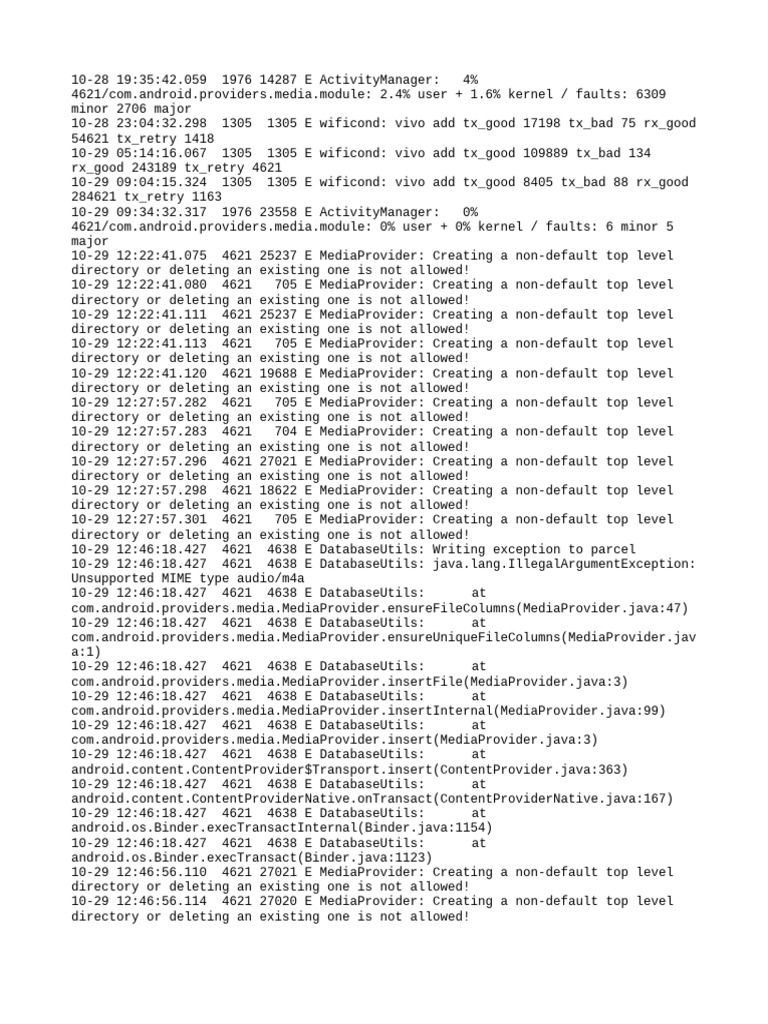 10-28 19:35:42.059 1976 14287 E ActivityManager: 4% 4621/com.android.providers.media.module: 2.4% user + 1.6% kernel / faults: 6309 minor 2706 major
10-28 23:04:32.298 1305 1305 E wificond: vivo add tx_good 17198 tx_bad 75 rx_good 54621 tx_retry 1418
10-29 05:14:16.067 1305 1305 E wificond: vivo add tx_good 109889 tx_bad 134 rx_good 243189 tx_retry 4621
10-29 09:04:15.324 1305 1305 E wificond: vivo add tx_good 8405 tx_bad 88 rx_good 284621 tx_retry 1163
10-29 09:34:32.317 1976 23558 E ActivityManager: 0% 4621/com.android.providers.media.module: 0% user + 0% kernel / faults: 6 minor 5 major
10-29 12:22:41.075 4621 25237 E MediaProvider: Creating a non-default top level directory or deleting an existing one is not allowed!
10-29 12:22:41.080 4621 705 E MediaProvider: Creating a non-default top level directory or deleting an existing one is not allowed!
10-29 12:22:41.111 4621 25237 E MediaProvider: Creating a non-default top level directory or deleting an existing one is not allowed!
10-29 12:22:41.113 4621 705 E MediaProvider: Creating a non-default top level directory or deleting an existing one is not allowed!
10-29 12:22:41.120 4621 19688 E MediaProvider: Creating a non-default top level directory or deleting an existing one is not allowed!
10-29 12:27:57.282 4621 705 E MediaProvider: Creating a non-default top level directory or deleting an existing one is not allowed!
10-29 12:27:57.283 4621 704 E MediaProvider: Creating a non-default top level directory or deleting an existing one is not allowed!
10-29 12:27:57.296 4621 27021 E MediaProvider: Creating a non-default top level directory or deleting an existing one is not allowed!
10-29 12:27:57.298 4621 18622 E MediaProvider: Creating a non-default top level directory or deleting an existing one is not allowed!
10-29 12:27:57.301 4621 705 E MediaProvider: Creating a non-default top level directory or deleting an existing one is not allowed!
10-29 12:46:18.427 4621 4638 E DatabaseUtils: Writing exception to parcel
10-29 12:46:18.427 4621 4638 E DatabaseUtils: java.lang.IllegalArgumentException: Unsupported MIME type audio/m4a
10-29 12:46:18.427 4621 4638 E DatabaseUtils: at com.android.providers.media.MediaProvider.ensureFileColumns(MediaProvider.java:47)
10-29 12:46:18.427 4621 4638 E DatabaseUtils: at com.android.providers.media.MediaProvider.ensureUniqueFileColumns(MediaProvider.java:1)
10-29 12:46:18.427 4621 4638 E DatabaseUtils: at com.android.providers.media.MediaProvider.insertFile(MediaProvider.java:3)
10-29 12:46:18.427 4621 4638 E DatabaseUtils: at com.android.providers.media.MediaProvider.insertInternal(MediaProvider.java:99)
10-29 12:46:18.427 4621 4638 E DatabaseUtils: at com.android.providers.media.MediaProvider.insert(MediaProvider.java:3)
10-29 12:46:18.427 4621 4638 E DatabaseUtils: at android.content.ContentProvider$Transport.insert(ContentProvider.java:363)
10-29 12:46:18.427 4621 4638 E DatabaseUtils: at android.content.ContentProviderNative.onTransact(ContentProviderNative.java:167)
10-29 12:46:18.427 4621 4638 E DatabaseUtils: at android.os.Binder.execTransactInternal(Binder.java:1154)
10-29 12:46:18.427 4621 4638 E DatabaseUtils: at android.os.Binder.execTransact(Binder.java:1123)
10-29 12:46:56.110 4621 27021 E MediaProvider: Creating a non-default top level directory or deleting an existing one is not allowed!
10-29 12:46:56.114 4621 27020 E MediaProvider: Creating a non-default top level directory or deleting an existing one is not allowed!